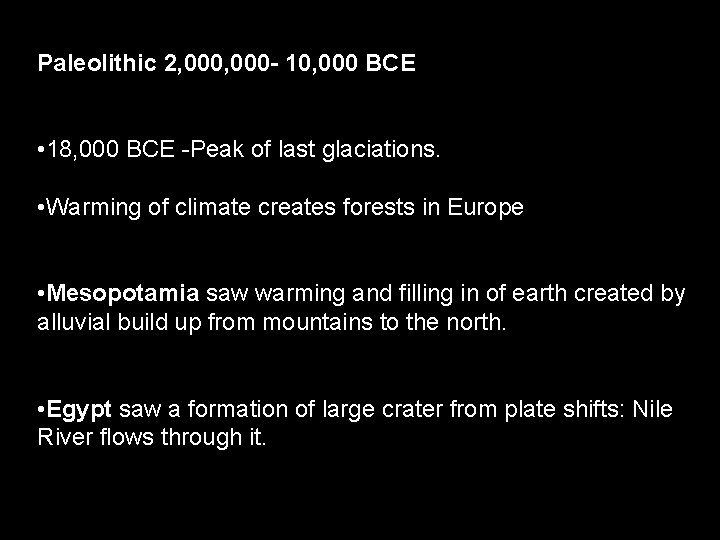 Paleolithic 2,000,000- 10,000 BCE

•18,000 BCE -Peak of last glaciations.

•Warming of climate creates forests in Europe

•Mesopotamia saw warming and filling in of earth created by alluvial build up from mountains to the north.

•Egypt saw a formation of large crater from plate shifts: Nile River flows through it.